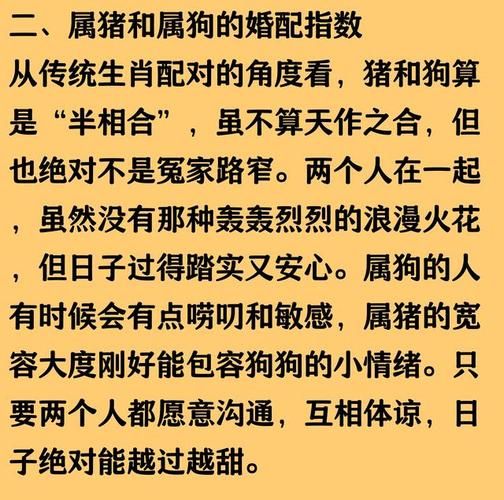 二、属猪和属狗的婚配指数
从传统生肖配对的角度看，猪和狗算是“半相合”，虽不算天作之合，但也绝对不是冤家路窄。两个人在一起，虽然没有那种轰轰烈烈的浪漫火花，但日子过得踏实又安心。属狗的人有时候会有点唠叨和敏感，属猪的宽容大度刚好能包容狗狗的小情绪。只要两个人都愿意沟通，互相体谅，日子绝对能越过越甜。